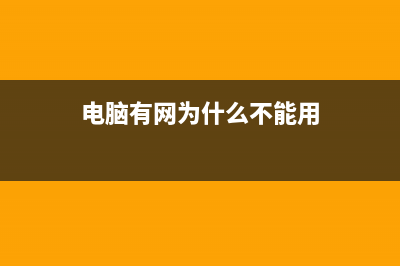 电脑有网为什么不能用